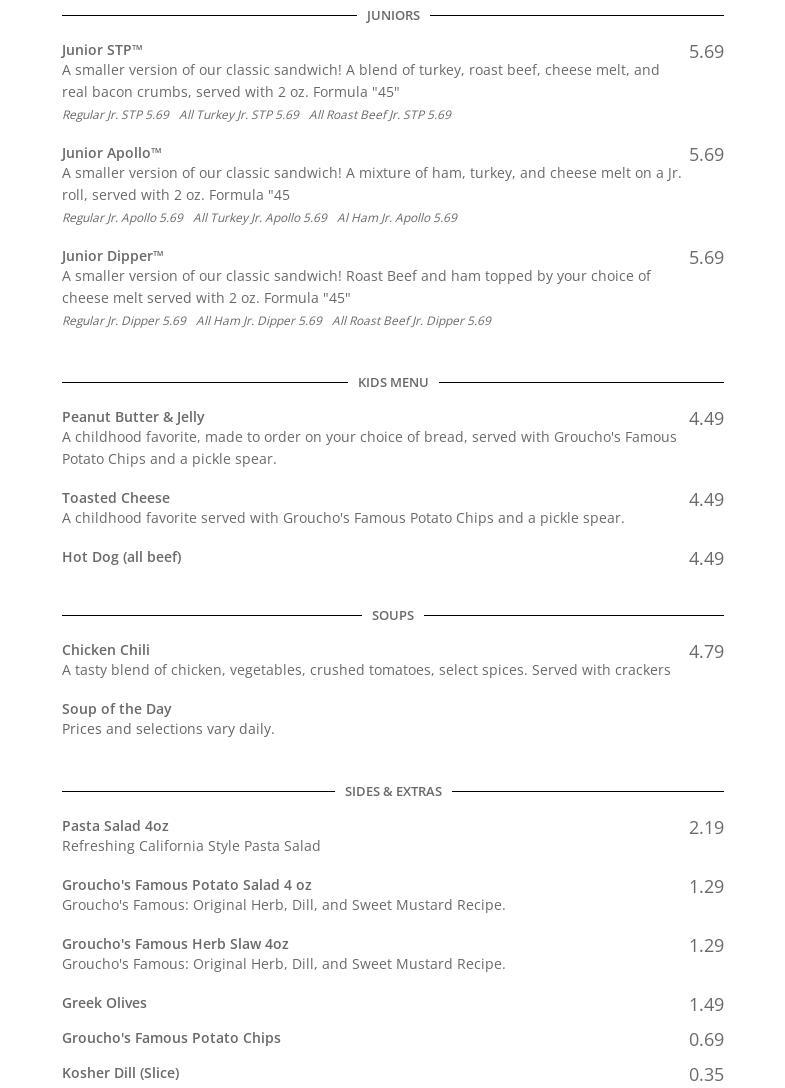 JUNIORS

Junior STP™
5.69
A smaller version of our classic sandwich! A blend of turkey, roast beef, cheese melt, and real bacon crumbs, served with 2 oz. Formula "45"
Regular Jr. STP 5.69 All Turkey Jr. STP 5.69 All Roast Beef Jr. STP 5.69

Junior Apollo™
5.69
A smaller version of our classic sandwich! A mixture of ham, turkey, and cheese melt on a Jr. roll, served with 2 oz. Formula "45
Regular Jr. Apollo 5.69 All Turkey Jr. Apollo 5.69 Al Ham Jr. Apollo 5.69

Junior Dipper™
5.69
A smaller version of our classic sandwich! Roast Beef and ham topped by your choice of cheese melt served with 2 oz. Formula "45"
Regular Jr. Dipper 5.69 All Ham Jr. Dipper 5.69 All Roast Beef Jr. Dipper 5.69

KIDS MENU

Peanut Butter & Jelly
4.49
A childhood favorite, made to order on your choice of bread, served with Groucho's Famous Potato Chips and a pickle spear.

Toasted Cheese
4.49
A childhood favorite served with Groucho's Famous Potato Chips and a pickle spear.

Hot Dog (all beef)
4.49

SOUPS

Chicken Chili
4.79
A tasty blend of chicken, vegetables, crushed tomatoes, select spices. Served with crackers

Soup of the Day
Prices and selections vary daily.

SIDES & EXTRAS

Pasta Salad 4oz
2.19
Refreshing California Style Pasta Salad

Groucho's Famous Potato Salad 4 oz
1.29
Groucho's Famous: Original Herb, Dill, and Sweet Mustard Recipe.

Groucho's Famous Herb Slaw 4oz
1.29
Groucho's Famous: Original Herb, Dill, and Sweet Mustard Recipe.

Greek Olives
1.49

Groucho's Famous Potato Chips
0.69

Kosher Dill (Slice)
0.35